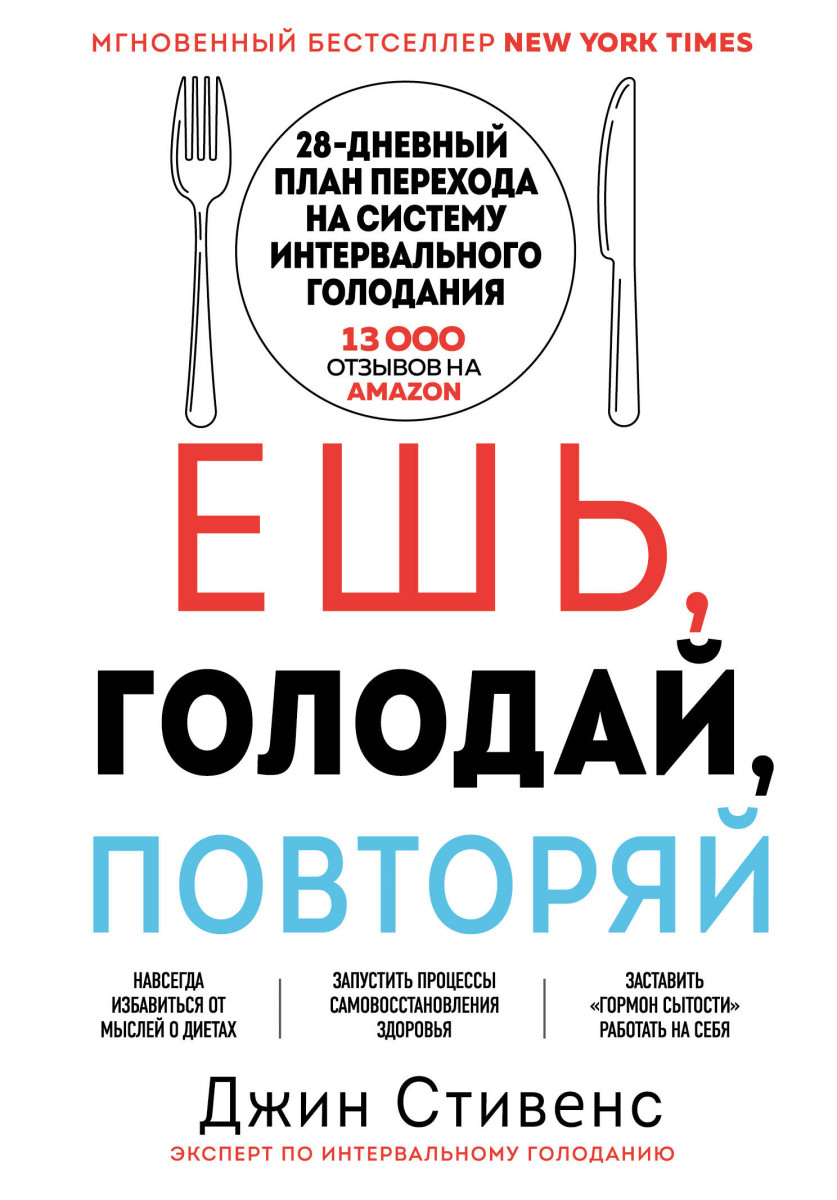 МГНОВЕННЫЙ БЕСТСЕЛЛЕР NEW YORK TIMES

28-ДНЕВНЫЙ ПЛАН ПЕРЕХОДА НА СИСТЕМУ ИНТЕРВАЛЬНОГО ГОЛОДАНИЯ

13 000 ОТЗЫВОВ НА AMAZON

ЕШЬ, ГОЛОДАЙ, ПОВТОРЯЙ

НАВСЕГДА ИЗБАВИТЬСЯ ОТ МЫСЛЕЙ О ДИЕТАХ

ЗАПУСТИТЬ ПРОЦЕССЫ САМОВОССТАНОВЛЕНИЯ ЗДОРОВЬЯ

ЗАСТАВИТЬ «ГОРМОН СЫТОСТИ» РАБОТАТЬ НА СЕБЯ

Джин Стивенс

ЭКСПЕРТ ПО ИНТЕРВАЛЬНОМУ ГОЛОДАНИЮ